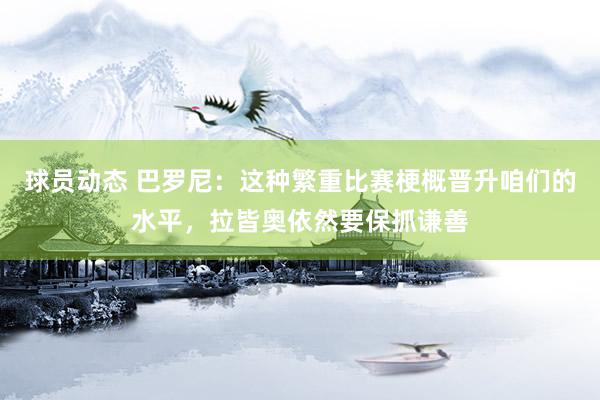 球员动态 巴罗尼：这种繁重比赛梗概晋升咱们的水平，拉皆奥依然要保抓谦善